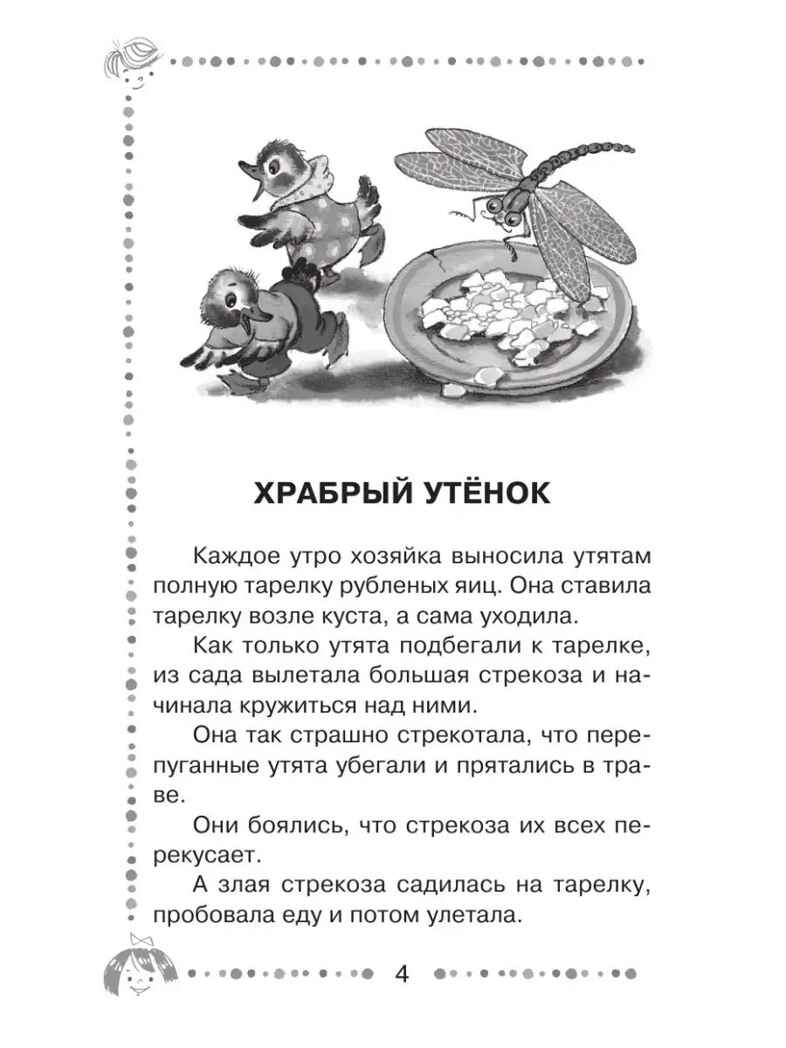 ХРАБРЫЙ УТЁНОК

Каждое утро хозяйка выносила утятам полную тарелку рубленых яиц. Она ставила тарелку возле куста, а сама уходила.

Как только утята подбегали к тарелке, из сада вылетала большая стрекоза и начинала кружиться над ними.

Она так страшно стрекотала, что перепуганные утята убегали и прятались в траве.

Они боялись, что стрекоза их всех перекусает.

А злая стрекоза садилась на тарелку, пробовала еду и потом улетала.

4